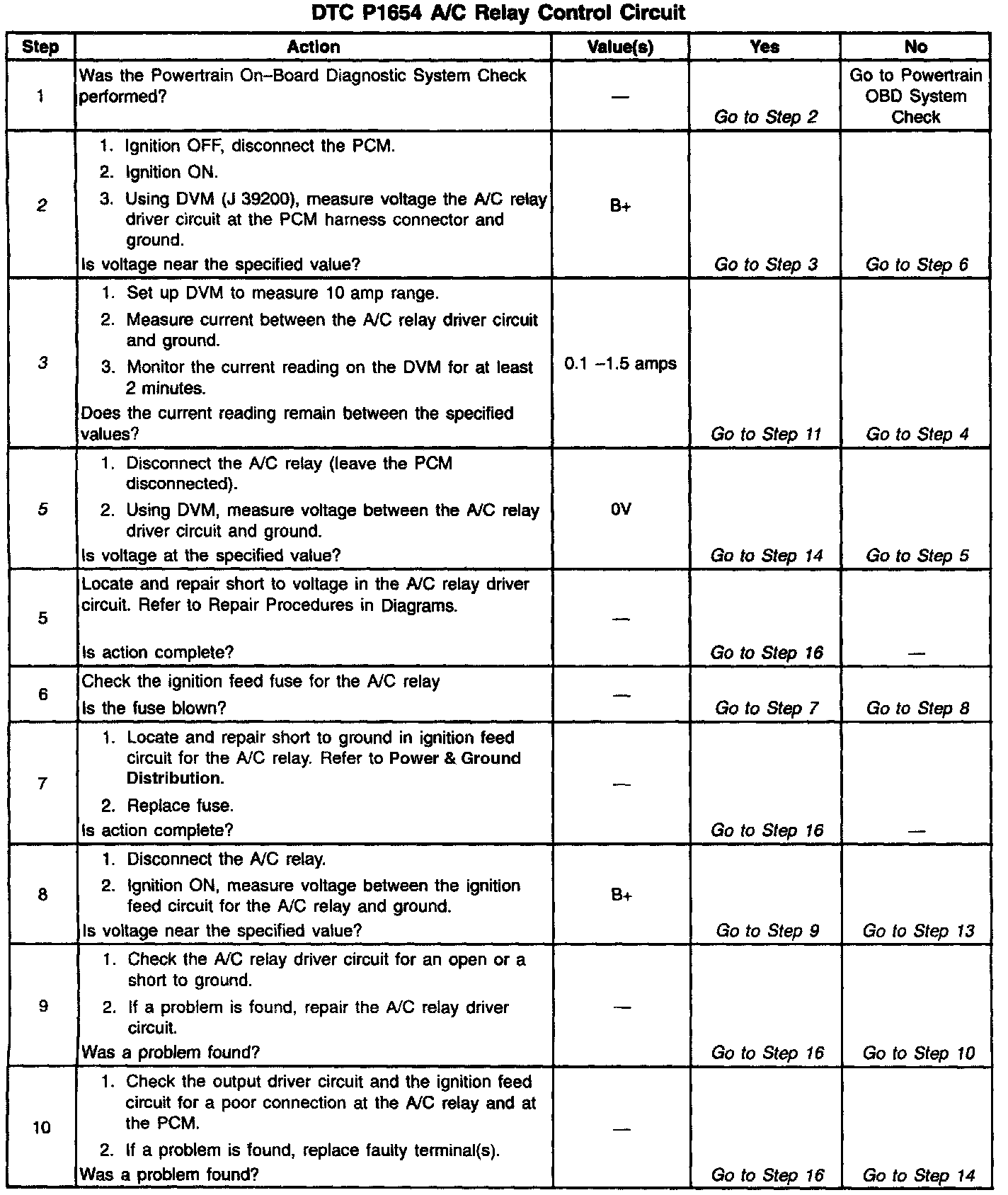 DTC P1654 A/C Relay Control Circuit

| Step | Action | Value(s) | Yes | No |
|---|---|---|---|---|
| 1 | Was the Powertrain On–Board Diagnostic System Check performed? | — | Go to Step 2 | Go to Powertrain OBD System Check |
| 2 | 1. Ignition OFF, disconnect the PCM. 2. Ignition ON. 3. Using DVM (J 39200), measure voltage the A/C relay driver circuit at the PCM harness connector and ground. Is voltage near the specified value? | B+ | Go to Step 3 | Go to Step 6 |
| 3 | 1. Set up DVM to measure 10 amp range. 2. Measure current between the A/C relay driver circuit and ground. 3. Monitor the current reading on the DVM for at least 2 minutes. Does the current reading remain between the specified values? | 0.1 –1.5 amps | Go to Step 11 | Go to Step 4 |
| 5 | 1. Disconnect the A/C relay (leave the PCM disconnected). 2. Using DVM, measure voltage between the A/C relay driver circuit and ground. Is voltage at the specified value? | 0V | Go to Step 14 | Go to Step 5 |
| 5 | Locate and repair short to voltage in the A/C relay driver circuit. Refer to Repair Procedures in Diagrams. Is action complete? | — | Go to Step 16 | — |
| 6 | Check the ignition feed fuse for the A/C relay Is the fuse blown? | — | Go to Step 7 | Go to Step 8 |
| 7 | 1. Locate and repair short to ground in ignition feed circuit for the A/C relay. Refer to Power & Ground Distribution. 2. Replace fuse. Is action complete? | — | Go to Step 16 | — |
| 8 | 1. Disconnect the A/C relay. 2. Ignition ON, measure voltage between the ignition feed circuit for the A/C relay and ground. Is voltage near the specified value? | B+ | Go to Step 9 | Go to Step 13 |
| 9 | 1. Check the A/C relay driver circuit for an open or a short to ground. 2. If a problem is found, repair the A/C relay driver circuit. Was a problem found? | — | Go to Step 16 | Go to Step 10 |
| 10 | 1. Check the output driver circuit and the ignition feed circuit for a poor connection at the A/C relay and at the PCM. 2. If a problem is found, replace faulty terminal(s). Was a problem found? | — | Go to Step 16 | Go to Step 14 |